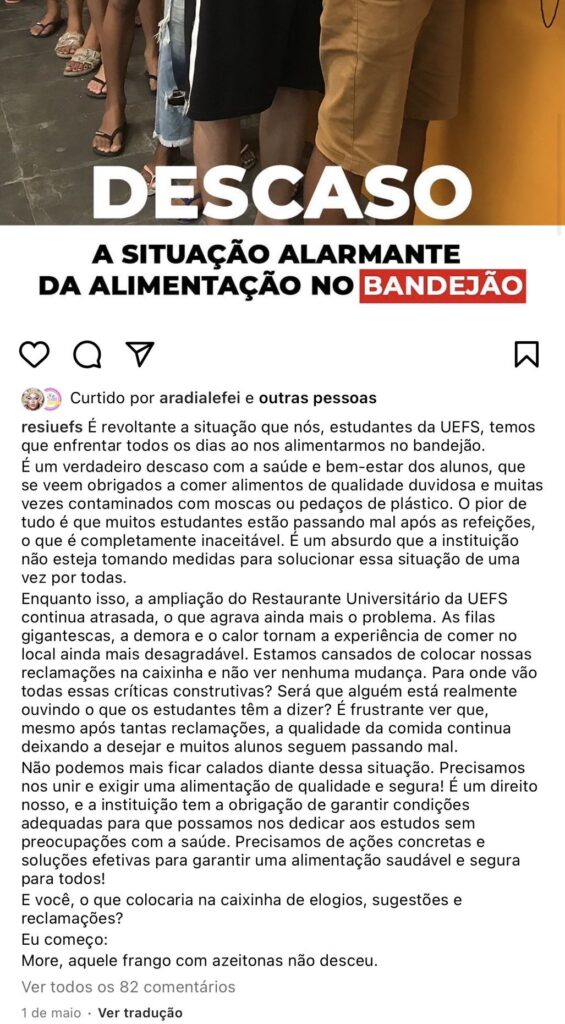 DESCASO

A SITUAÇÃO ALARMANTE DA ALIMENTAÇÃO NO BANDEJÃO

Curtido por aradialefei e outras pessoas

resiuefs É revoltante a situação que nós, estudantes da UEFS, temos que enfrentar todos os dias ao nos alimentarmos no bandejão.
É um verdadeiro descaso com a saúde e bem-estar dos alunos, que se veem obrigados a comer alimentos de qualidade duvidosa e muitas vezes contaminados com moscas ou pedaços de plástico. O pior de tudo é que muitos estudantes estão passando mal após as refeições, o que é completamente inaceitável. É um absurdo que a instituição não esteja tomando medidas para solucionar essa situação de uma vez por todas.
Enquanto isso, a ampliação do Restaurante Universitário da UEFS continua atrasada, o que agrava ainda mais o problema. As filas gigantescas, a demora e o calor tornam a experiência de comer no local ainda mais desagradável. Estamos cansados de colocar nossas reclamações na caixinha e não ver nenhuma mudança. Para onde vão todas essas críticas construtivas? Será que alguém está realmente ouvindo o que os estudantes têm a dizer? É frustrante ver que, mesmo após tantas reclamações, a qualidade da comida continua deixando a desejar e muitos alunos seguem passando mal.
Não podemos mais ficar calados diante dessa situação. Precisamos nos unir e exigir uma alimentação de qualidade e segura! É um direito nosso, e a instituição tem a obrigação de garantir condições adequadas para que possamos nos dedicar aos estudos sem preocupações com a saúde. Precisamos de ações concretas e soluções efetivas para garantir uma alimentação saudável e segura para todos!
E você, o que colocaria na caixinha de elogios, sugestões e reclamações?
Eu começo:
More, aquele frango com azeitonas não desceu.

Ver todos os 82 comentários

1 de maio · Ver tradução